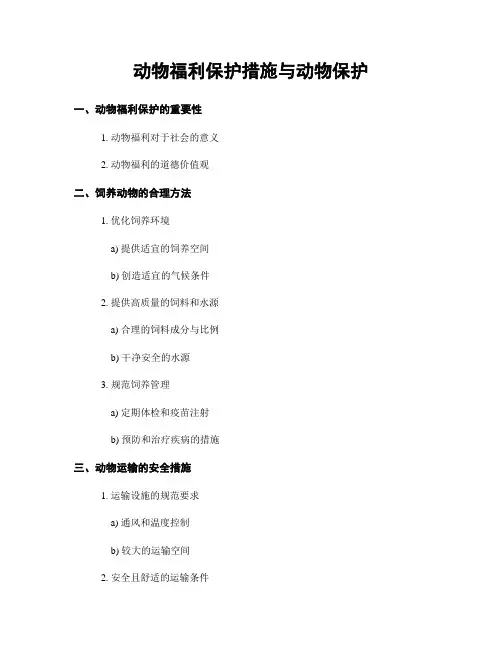 动物福利保护措施与动物保护

一、动物福利保护的重要性

1. 动物福利对于社会的意义

2. 动物福利的道德价值观

二、饲养动物的合理方法

1. 优化饲养环境

a) 提供适宜的饲养空间

b) 创造适宜的气候条件

2. 提供高质量的饲料和水源

a) 合理的饲料成分与比例

b) 干净安全的水源

3. 规范饲养管理

a) 定期体检和疫苗注射

b) 预防和治疗疾病的措施

三、动物运输的安全措施

1. 运输设施的规范要求

a) 通风和温度控制

b) 较大的运输空间

2. 安全且舒适的运输条件